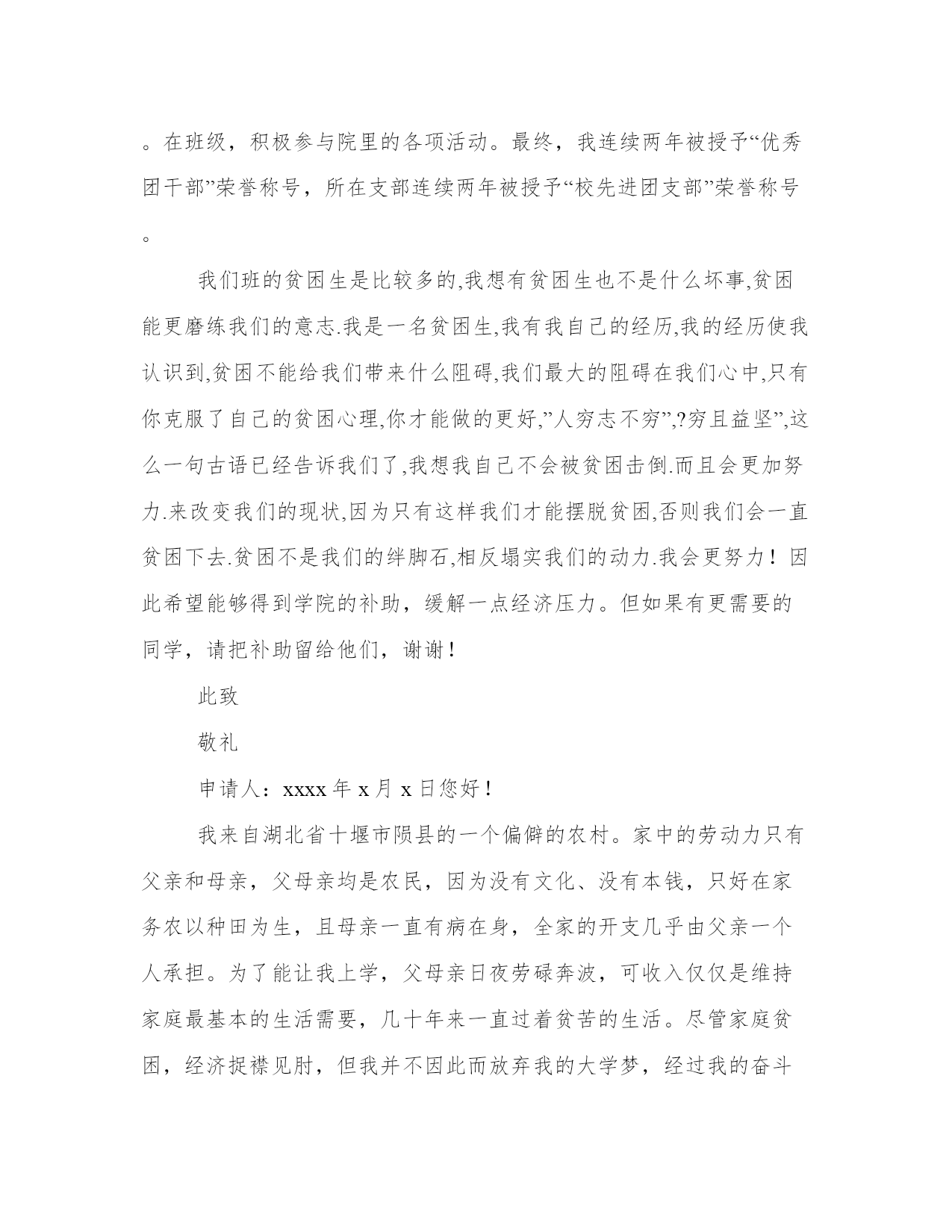 。在班级，积极参与院里的各项活动。最终，我连续两年被授予“优秀团干部”荣誉称号，所在支部连续两年被授予“校先进团支部”荣誉称号。

我们班的贫困生是比较多的,我想有贫困生也不是什么坏事,贫困能更磨练我们的意志.我是一名贫困生,我有我自己的经历,我的经历使我认识到,贫困不能给我们带来什么阻碍,我们最大的阻碍在我们心中,只有你克服了自己的贫困心理,你才能做的更好,”人穷志不穷”,?穷且益坚”,这么一句古语已经告诉我们了,我想我自己不会被贫困击倒.而且会更加努力.来改变我们的现状,因为只有这样我们才能摆脱贫困,否则我们会一直贫困下去.贫困不是我们的绊脚石,相反塌实我们的动力.我会更努力！因此希望能够得到学院的补助，缓解一点经济压力。但如果有更需要的同学，请把补助留给他们，谢谢！

此致

敬礼

申请人：xxxx 年 x 月 x 日您好！

我来自湖北省十堰市陨县的一个偏僻的农村。家中的劳动力只有父亲和母亲，父母亲均是农民，因为没有文化、没有本钱，只好在家务农以种田为生，且母亲一直有病在身，全家的开支几乎由父亲一个人承担。为了能让我上学，父母亲日夜劳碌奔波，可收入仅仅是维持家庭最基本的生活需要，几十年来一直过着贫苦的生活。尽管家庭贫困，经济捉襟见肘，但我并不因此而放弃我的大学梦，经过我的奋斗